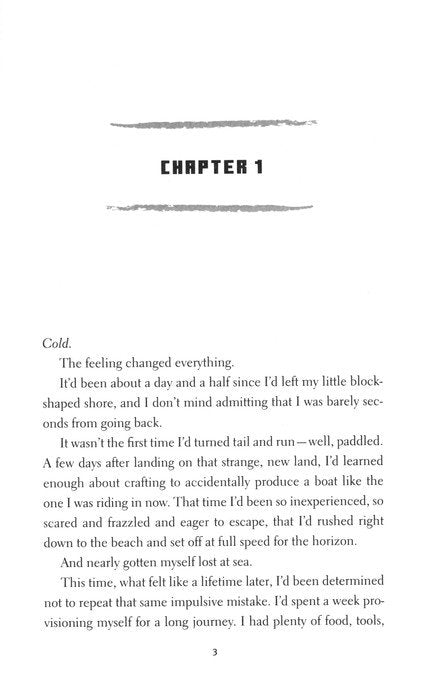 CHAPTER 1

Cold.

The feeling changed everything.

It'd been about a day and a half since I'd left my little block-shaped shore, and I don't mind admitting that I was barely seconds from going back.

It wasn't the first time I'd turned tail and run—well, paddled. A few days after landing on that strange, new land, I'd learned enough about crafting to accidentally produce a boat like the one I was riding in now. That time I'd been so inexperienced, so scared and frazzled and eager to escape, that I'd rushed right down to the beach and set off at full speed for the horizon.

And nearly gotten myself lost at sea.

This time, what felt like a lifetime later, I'd been determined not to repeat that same impulsive mistake. I'd spent a week provisioning myself for a long journey. I had plenty of food, tools,

3